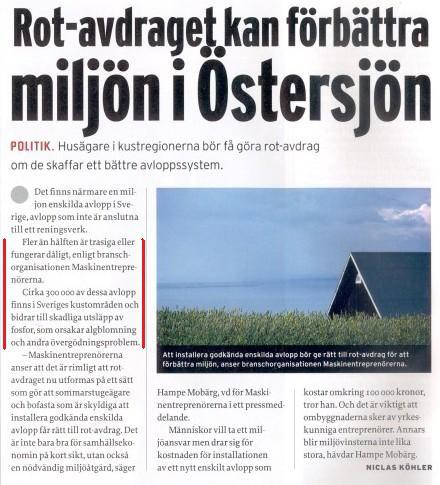 Rot-avdraget kan förbättra miljön i Östersjön

POLITIK. Husägare i kustregionerna bör få göra rot-avdrag om de skaffar ett bättre avloppssystem.

Det finns närmare en miljon enskilda avlopp i Sverige, avlopp som inte är anslutna till ett reningsverk.

Fler än hälften är trasiga eller fungerar dåligt, enligt branschorganisationen Maskinentreprenörerna.

Cirka 300 000 av dessa avlopp finns i Sveriges kustområden och bidrar till skadliga utsläpp av fosfor, som orsakar algblomning och andra övergödningsproblem.

– Maskinentreprenörerna anser att det är rimligt att rot-avdraget nu utformas på ett sätt som gör att sommarstugeägare och bofasta som är skyldiga att installera godkända enskilda avlopp får rätt till rot-avdrag. Det är inte bara bra för samhällsekonomin på kort sikt, utan också en nödvändig miljöåtgärd, säger Hampe Mobärg, vd för Maskinentreprenörerna i ett pressmeddelande.

Människor vill ta ett miljöansvar men drar sig för kostnaden för installationen av ett nytt enskilt avlopp som kostar omkring 100 000 kronor, tror han. Och det är viktigt att ombyggnaderna sker av yrkeskunniga entreprenörer. Annars blir miljövinsterna inte lika stora, hävdar Hampe Mobärg.

NICLAS KÖHLER

Att installera godkända enskilda avlopp bör ge rätt till rot-avdrag för att förbättra miljön, anser branschorganisationen Maskinentreprenörerna.